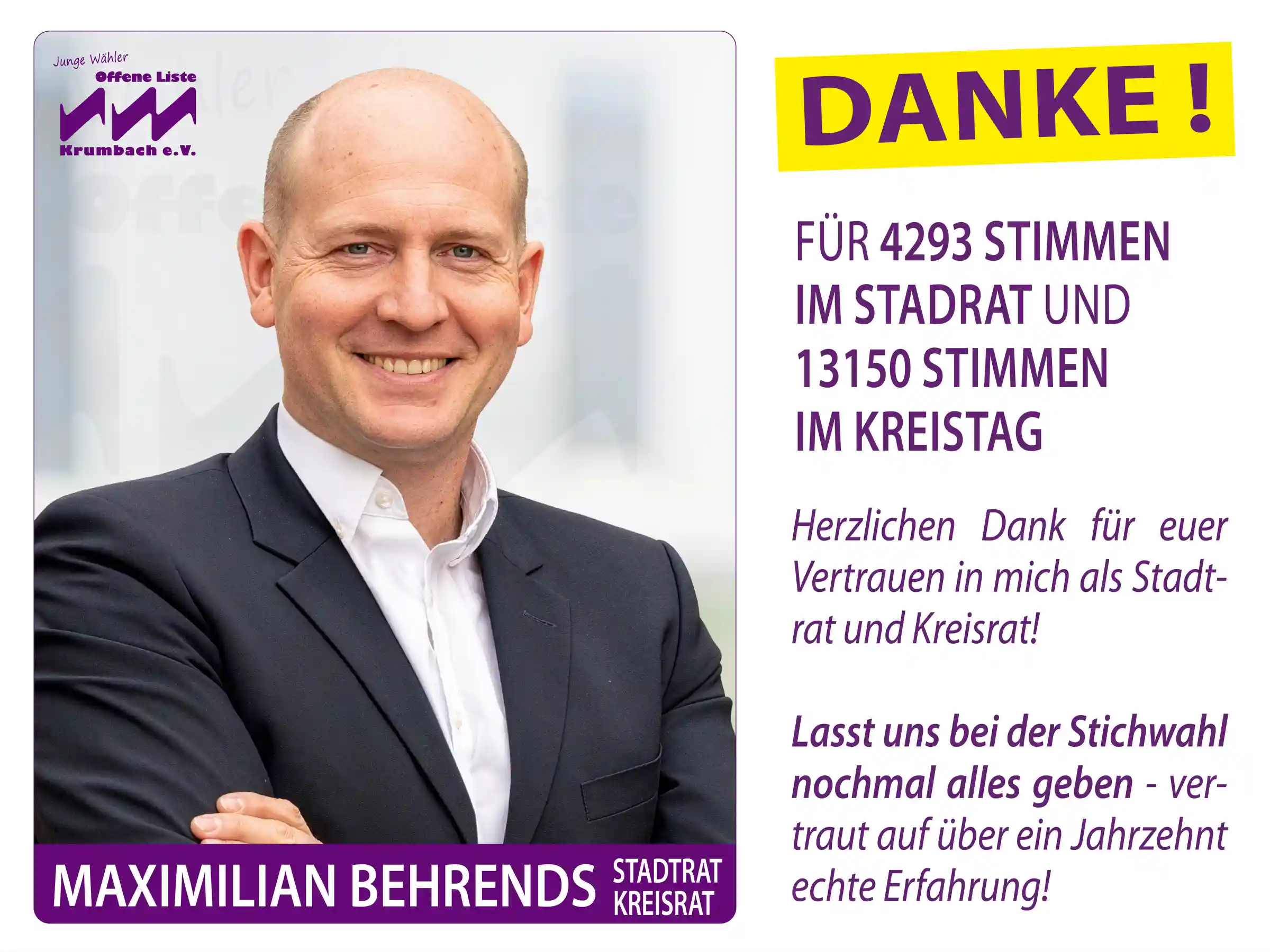 Junge Wähler
Offene Liste
Krumbach e.V.

MAXIMILIAN BEHRENDS STADTRAT KREISRAT

DANKE !

FÜR 4293 STIMMEN IM STADRAT UND 13150 STIMMEN IM KREISTAG

Herzlichen Dank für euer Vertrauen in mich als Stadtrat und Kreisrat!

Lasst uns bei der Stichwahl nochmal alles geben - vertraut auf über ein Jahrzehnt echte Erfahrung!